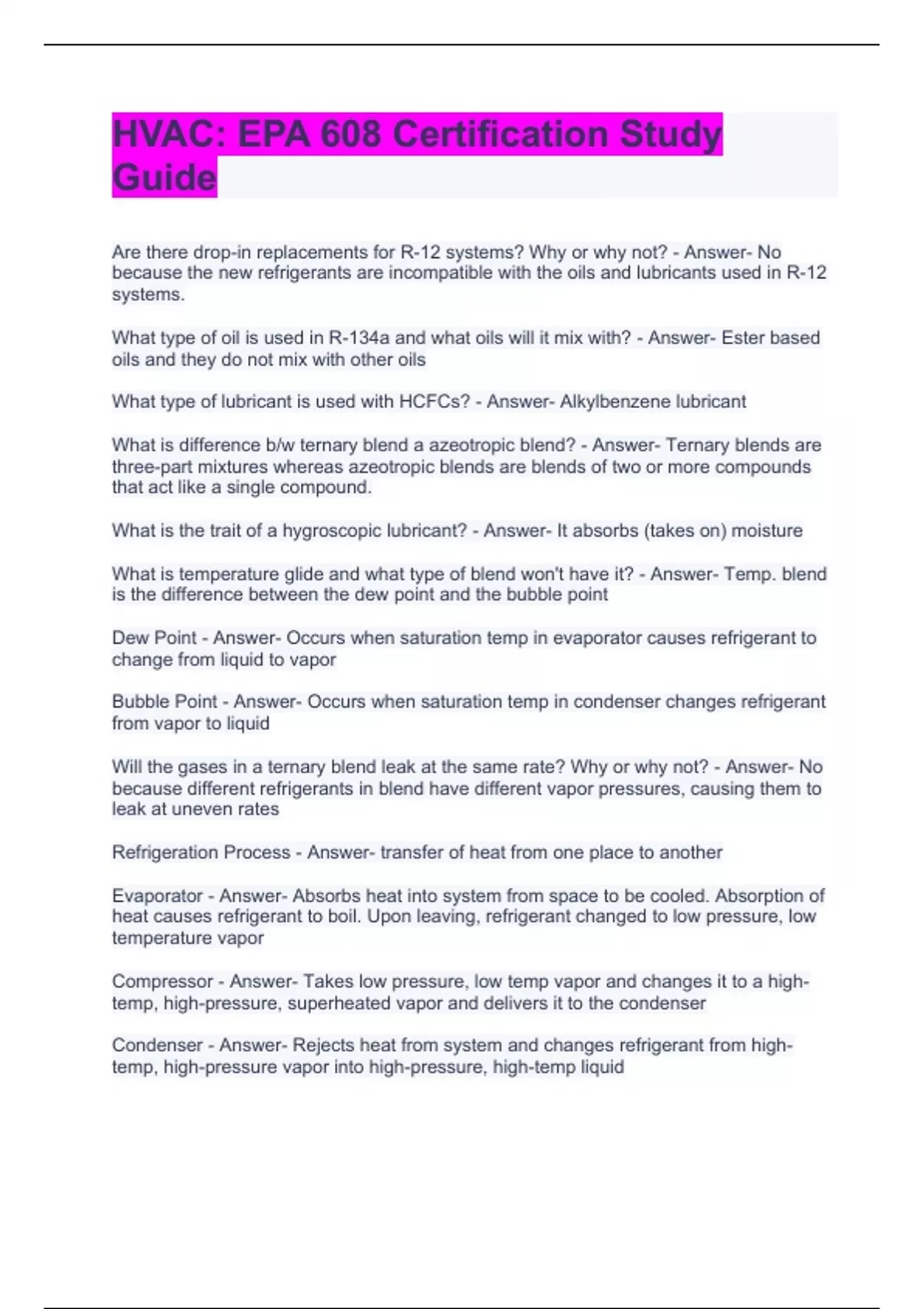 HVAC: EPA 608 Certification Study Guide

Are there drop-in replacements for R-12 systems? Why or why not? - Answer- No because the new refrigerants are incompatible with the oils and lubricants used in R-12 systems.

What type of oil is used in R-134a and what oils will it mix with? - Answer- Ester based oils and they do not mix with other oils

What type of lubricant is used with HCFCs? - Answer- Alkylbenzene lubricant

What is difference b/w ternary blend a azeotropic blend? - Answer- Ternary blends are three-part mixtures whereas azeotropic blends are blends of two or more compounds that act like a single compound.

What is the trait of a hygroscopic lubricant? - Answer- It absorbs (takes on) moisture

What is temperature glide and what type of blend won't have it? - Answer- Temp. blend is the difference between the dew point and the bubble point

Dew Point - Answer- Occurs when saturation temp in evaporator causes refrigerant to change from liquid to vapor

Bubble Point - Answer- Occurs when saturation temp in condenser changes refrigerant from vapor to liquid

Will the gases in a ternary blend leak at the same rate? Why or why not? - Answer- No because different refrigerants in blend have different vapor pressures, causing them to leak at uneven rates

Refrigeration Process - Answer- transfer of heat from one place to another

Evaporator - Answer- Absorbs heat into system from space to be cooled. Absorption of heat causes refrigerant to boil. Upon leaving, refrigerant changed to low pressure, low temperature vapor

Compressor - Answer- Takes low pressure, low temp vapor and changes it to a high-temp, high-pressure, superheated vapor and delivers it to the condenser

Condenser - Answer- Rejects heat from system and changes refrigerant from high-temp, high-pressure vapor into high-pressure, high-temp liquid